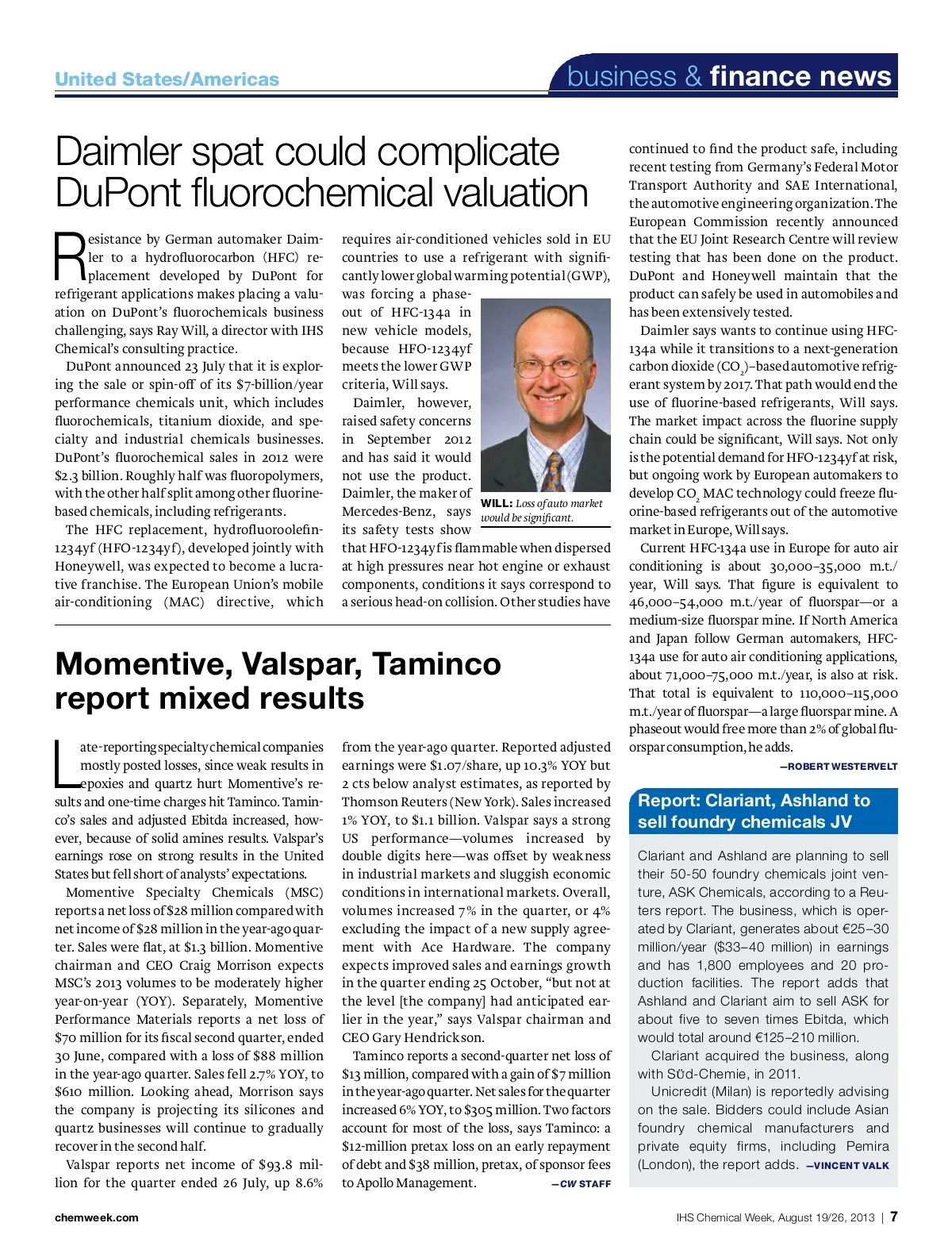 United States/Americas

business & finance news

Daimler spat could complicate DuPont fluorochemical valuation

Resistance by German automaker Daimler to a hydrofluorocarbon (HFC) replacement developed by DuPont for refrigerant applications makes placing a valuation on DuPont's fluorochemicals business challenging, says Ray Will, a director with IHS Chemical's consulting practice.

DuPont announced 23 July that it is exploring the sale or spin-off of its $7-billion/year performance chemicals unit, which includes fluorochemicals, titanium dioxide, and specialty and industrial chemicals businesses. DuPont's fluorochemical sales in 2012 were $2.3 billion. Roughly half was fluoropolymers, with the other half split among other fluorine-based chemicals, including refrigerants.

The HFC replacement, hydrofluoroolefin-1234yf (HFO-1234yf), developed jointly with Honeywell, was expected to become a lucrative franchise. The European Union's mobile air-conditioning (MAC) directive, which requires air-conditioned vehicles sold in EU countries to use a refrigerant with significantly lower global warming potential (GWP), was forcing a phase-out of HFC-134a in new vehicle models, because HFO-1234yf meets the lower GWP criteria, Will says.

Daimler, however, raised safety concerns in September 2012 and has said it would not use the product. Daimler, the maker of Mercedes-Benz, says its safety tests show that HFO-1234yf is flammable when dispersed at high pressures near hot engine or exhaust components, conditions it says correspond to a serious head-on collision. Other studies have

WILL: Loss of auto market would be significant.

continued to find the product safe, including recent testing from Germany's Federal Motor Transport Authority and SAE International, the automotive engineering organization. The European Commission recently announced that the EU Joint Research Centre will review testing that has been done on the product. DuPont and Honeywell maintain that the product can safely be used in automobiles and has been extensively tested.

Daimler says wants to continue using HFC-134a while it transitions to a next-generation carbon dioxide ($CO_2$)–based automotive refrigerant system by 2017. That path would end the use of fluorine-based refrigerants, Will says. The market impact across the fluorine supply chain could be significant, Will says. Not only is the potential demand for HFO-1234yf at risk, but ongoing work by European automakers to develop $CO_2$ MAC technology could freeze fluorine-based refrigerants out of the automotive market in Europe, Will says.

Current HFC-134a use in Europe for auto air conditioning is about 30,000–35,000 m.t./year, Will says. That figure is equivalent to 46,000–54,000 m.t./year of fluorspar—or a medium-size fluorspar mine. If North America and Japan follow German automakers, HFC-134a use for auto air conditioning applications, about 71,000–75,000 m.t./year, is also at risk. That total is equivalent to 110,000–115,000 m.t./year of fluorspar—a large fluorspar mine. A phaseout would free more than 2% of global fluorspar consumption, he adds.

—ROBERT WESTERVELT

Momentive, Valspar, Taminco report mixed results

Late-reporting specialty chemical companies mostly posted losses, since weak results in epoxies and quartz hurt Momentive's results and one-time charges hit Taminco. Taminco's sales and adjusted Ebitda increased, however, because of solid amines results. Valspar's earnings rose on strong results in the United States but fell short of analysts' expectations.

Momentive Specialty Chemicals (MSC) reports a net loss of $28 million compared with net income of $28 million in the year-ago quarter. Sales were flat, at $1.3 billion. Momentive chairman and CEO Craig Morrison expects MSC's 2013 volumes to be moderately higher year-on-year (YOY). Separately, Momentive Performance Materials reports a net loss of $70 million for its fiscal second quarter, ended 30 June, compared with a loss of $88 million in the year-ago quarter. Sales fell 2.7% YOY, to $610 million. Looking ahead, Morrison says the company is projecting its silicones and quartz businesses will continue to gradually recover in the second half.

Valspar reports net income of $93.8 million for the quarter ended 26 July, up 8.6% from the year-ago quarter. Reported adjusted earnings were $1.07/share, up 10.3% YOY but 2 cts below analyst estimates, as reported by Thomson Reuters (New York). Sales increased 1% YOY, to $1.1 billion. Valspar says a strong US performance—volumes increased by double digits here—was offset by weakness in industrial markets and sluggish economic conditions in international markets. Overall, volumes increased 7% in the quarter, or 4% excluding the impact of a new supply agreement with Ace Hardware. The company expects improved sales and earnings growth in the quarter ending 25 October, "but not at the level [the company] had anticipated earlier in the year," says Valspar chairman and CEO Gary Hendrickson.

Taminco reports a second-quarter net loss of $13 million, compared with a gain of $7 million in the year-ago quarter. Net sales for the quarter increased 6% YOY, to $305 million. Two factors account for most of the loss, says Taminco: a $12-million pretax loss on an early repayment of debt and $38 million, pretax, of sponsor fees to Apollo Management. —CW STAFF

Report: Clariant, Ashland to sell foundry chemicals JV

Clariant and Ashland are planning to sell their 50-50 foundry chemicals joint venture, ASK Chemicals, according to a Reuters report. The business, which is operated by Clariant, generates about €25–30 million/year ($33–40 million) in earnings and has 1,800 employees and 20 production facilities. The report adds that Ashland and Clariant aim to sell ASK for about five to seven times Ebitda, which would total around €125–210 million.

Clariant acquired the business, along with Süd-Chemie, in 2011.

Unicredit (Milan) is reportedly advising on the sale. Bidders could include Asian foundry chemical manufacturers and private equity firms, including Pemira (London), the report adds. —VINCENT VALK

chemweek.com

IHS Chemical Week, August 19/26, 2013 | 7